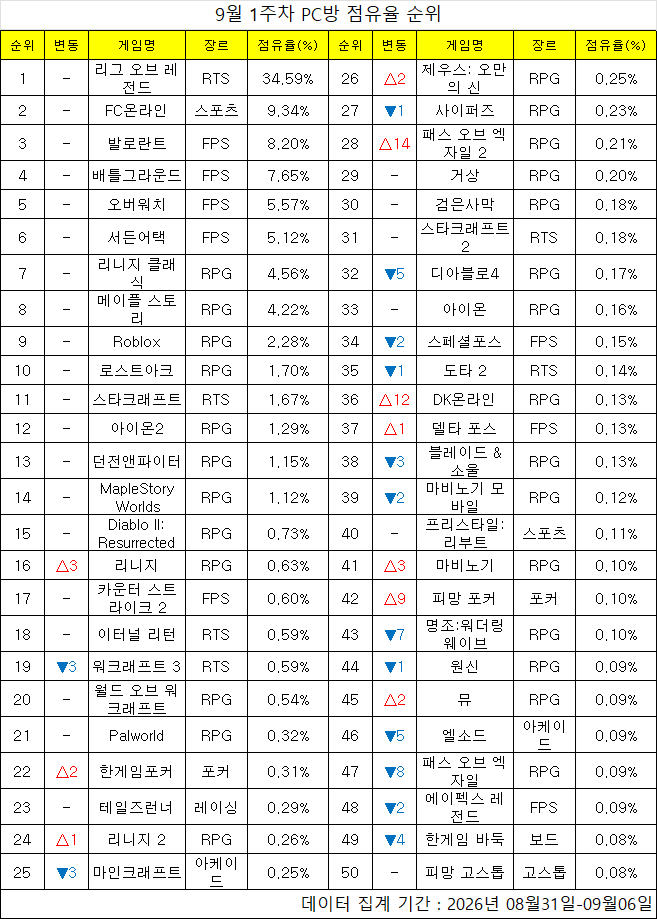 9월 1주차 PC방 점유율 순위

| 순위 | 변동 | 게임명 | 장르 | 점유율(%) | 순위 | 변동 | 게임명 | 장르 | 점유율(%) |
|---|---|---|---|---|---|---|---|---|---|
| 1 | - | 리그 오브 레전드 | RTS | 34.59% | 26 | △2 | 제우스: 오만의 신 | RPG | 0.25% |
| 2 | - | FC온라인 | 스포츠 | 9.34% | 27 | ▼1 | 사이퍼즈 | RPG | 0.23% |
| 3 | - | 발로란트 | FPS | 8.20% | 28 | △14 | 패스 오브 엑자일 2 | RPG | 0.21% |
| 4 | - | 배틀그라운드 | FPS | 7.65% | 29 | - | 거상 | RPG | 0.20% |
| 5 | - | 오버워치 | FPS | 5.57% | 30 | - | 검은사막 | RPG | 0.18% |
| 6 | - | 서든어택 | FPS | 5.12% | 31 | - | 스타크래프트 2 | RTS | 0.18% |
| 7 | - | 리니지 클래식 | RPG | 4.56% | 32 | ▼5 | 디아블로4 | RPG | 0.17% |
| 8 | - | 메이플 스토리 | RPG | 4.22% | 33 | - | 아이온 | RPG | 0.16% |
| 9 | - | Roblox | RPG | 2.28% | 34 | ▼2 | 스페셜포스 | FPS | 0.15% |
| 10 | - | 로스트아크 | RPG | 1.70% | 35 | ▼1 | 도타 2 | RTS | 0.14% |
| 11 | - | 스타크래프트 | RTS | 1.67% | 36 | △12 | DK온라인 | RPG | 0.13% |
| 12 | - | 아이온2 | RPG | 1.29% | 37 | △1 | 델타 포스 | FPS | 0.13% |
| 13 | - | 던전앤파이터 | RPG | 1.15% | 38 | ▼3 | 블레이드 & 소울 | RPG | 0.13% |
| 14 | - | MapleStory Worlds | RPG | 1.12% | 39 | ▼2 | 마비노기 모바일 | RPG | 0.12% |
| 15 | - | Diablo II: Resurrected | RPG | 0.73% | 40 | - | 프리스타일: 리부트 | 스포츠 | 0.11% |
| 16 | △3 | 리니지 | RPG | 0.63% | 41 | △3 | 마비노기 | RPG | 0.10% |
| 17 | - | 카운터 스트라이크 2 | FPS | 0.60% | 42 | △9 | 피망 포커 | 포커 | 0.10% |
| 18 | - | 이터널 리턴 | RTS | 0.59% | 43 | ▼7 | 명조:워더링 웨이브 | RPG | 0.10% |
| 19 | ▼3 | 워크래프트 3 | RTS | 0.59% | 44 | ▼1 | 원신 | RPG | 0.09% |
| 20 | - | 월드 오브 워크래프트 | RPG | 0.54% | 45 | △2 | 뮤 | RPG | 0.09% |
| 21 | - | Palworld | RPG | 0.32% | 46 | ▼5 | 엘소드 | 아케이드 | 0.09% |
| 22 | △2 | 한게임포커 | 포커 | 0.31% | 47 | ▼8 | 패스 오브 엑자일 | RPG | 0.09% |
| 23 | - | 테일즈런너 | 레이싱 | 0.29% | 48 | ▼2 | 에이펙스 레전드 | FPS | 0.09% |
| 24 | △1 | 리니지 2 | RPG | 0.26% | 49 | ▼4 | 한게임 바둑 | 보드 | 0.08% |
| 25 | ▼3 | 마인크래프트 | 아케이드 | 0.25% | 50 | - | 피망 고스톱 | 고스톱 | 0.08% |

데이터 집계 기간 : 2026년 08월31일-09월06일